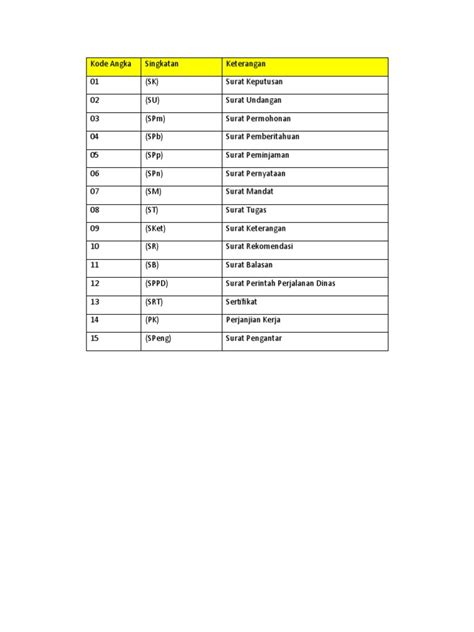 | Kode Angka | Singkatan | Keterangan |
|---|---|---|
| 01 | (SK) | Surat Keputusan |
| 02 | (SU) | Surat Undangan |
| 03 | (SPm) | Surat Permohonan |
| 04 | (SPb) | Surat Pemberitahuan |
| 05 | (SPp) | Surat Peminjaman |
| 06 | (SPn) | Surat Pernyataan |
| 07 | (SM) | Surat Mandat |
| 08 | (ST) | Surat Tugas |
| 09 | (SKet) | Surat Keterangan |
| 10 | (SR) | Surat Rekomendasi |
| 11 | (SB) | Surat Balasan |
| 12 | (SPPD) | Surat Perintah Perjalanan Dinas |
| 13 | (SRT) | Sertifikat |
| 14 | (PK) | Perjanjian Kerja |
| 15 | (SPeng) | Surat Pengantar |